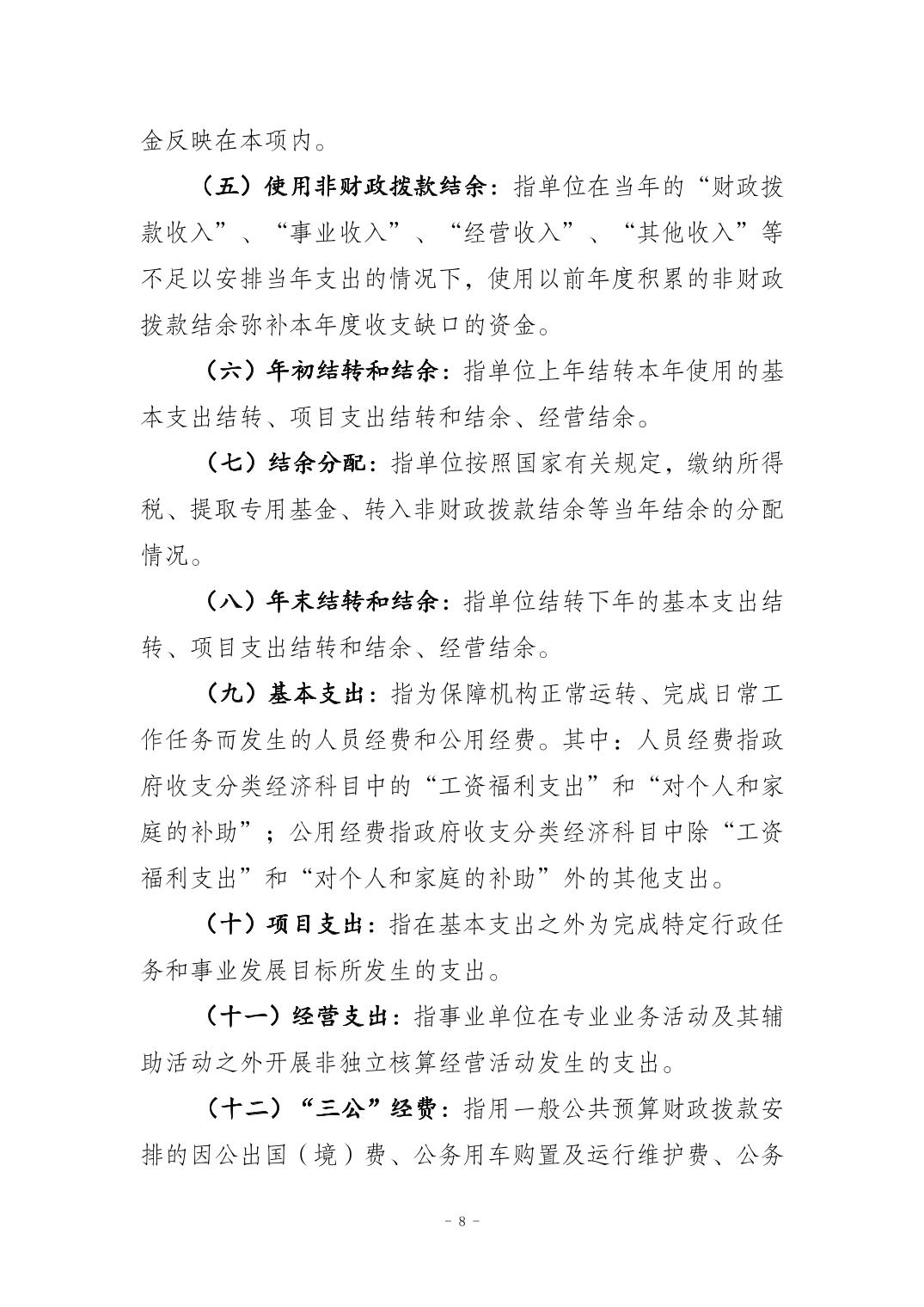 金反映在本项内。

（五）使用非财政拨款结余：指单位在当年的“财政拨款收入”、“事业收入”、“经营收入”、“其他收入”等不足以安排当年支出的情况下，使用以前年度积累的非财政拨款结余弥补本年度收支缺口的资金。

（六）年初结转和结余：指单位上年结转本年使用的基本支出结转、项目支出结转和结余、经营结余。

（七）结余分配：指单位按照国家有关规定，缴纳所得税、提取专用基金、转入非财政拨款结余等当年结余的分配情况。

（八）年末结转和结余：指单位结转下年的基本支出结转、项目支出结转和结余、经营结余。

（九）基本支出：指为保障机构正常运转、完成日常工作任务而发生的人员经费和公用经费。其中：人员经费指政府收支分类经济科目中的“工资福利支出”和“对个人和家庭的补助”；公用经费指政府收支分类经济科目中除“工资福利支出”和“对个人和家庭的补助”外的其他支出。

（十）项目支出：指在基本支出之外为完成特定行政任务和事业发展目标所发生的支出。

（十一）经营支出：指事业单位在专业业务活动及其辅助活动之外开展非独立核算经营活动发生的支出。

（十二）“三公”经费：指用一般公共预算财政拨款安排的因公出国（境）费、公务用车购置及运行维护费、公务

- 8 -